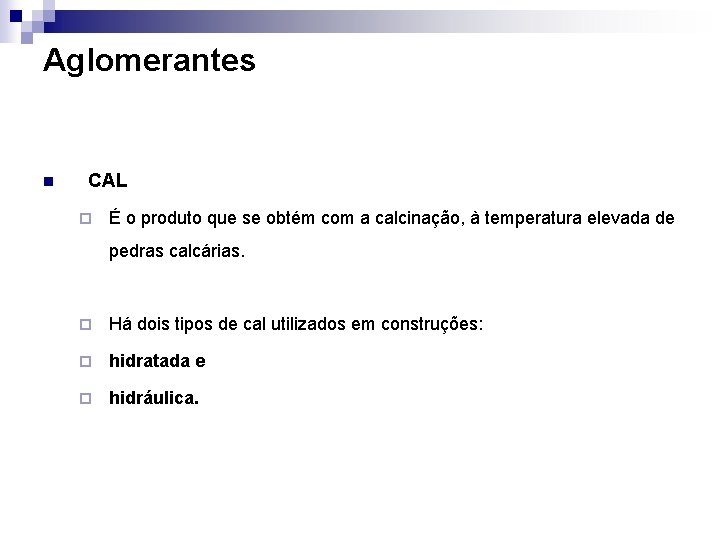 Aglomerantes

CAL

É o produto que se obtém com a calcinação, à temperatura elevada de pedras calcárias.

Há dois tipos de cal utilizados em construções:

hidratada e

hidráulica.